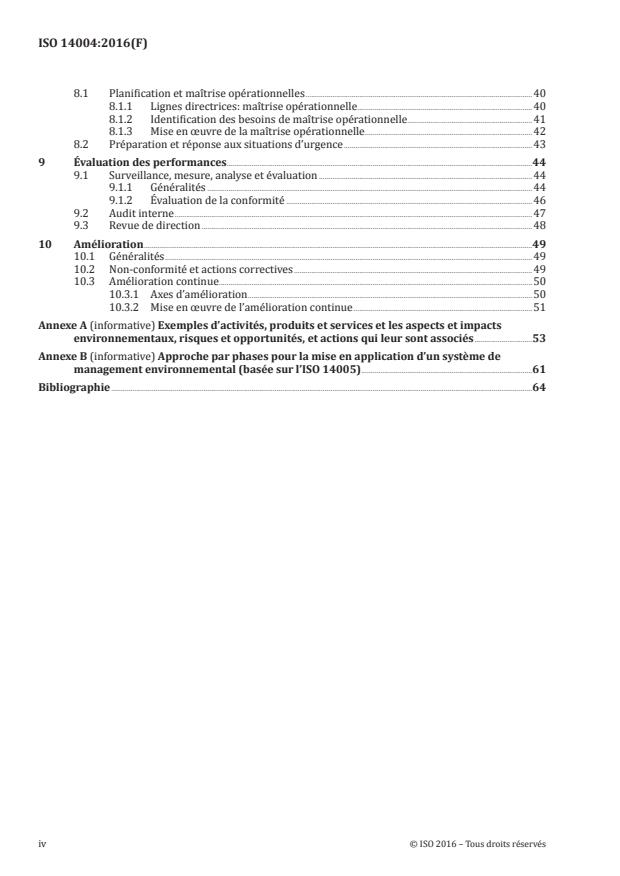 ISO 14004:2016(F)

8.1 Planification et maîtrise opérationnelles 40
8.1.1 Lignes directrices: maîtrise opérationnelle 40
8.1.2 Identification des besoins de maîtrise opérationnelle 41
8.1.3 Mise en œuvre de la maîtrise opérationnelle 42
8.2 Préparation et réponse aux situations d'urgence 43

9 Évaluation des performances 44
9.1 Surveillance, mesure, analyse et évaluation 44
9.1.1 Généralités 44
9.1.2 Évaluation de la conformité 46
9.2 Audit interne 47
9.3 Revue de direction 48

10 Amélioration 49
10.1 Généralités 49
10.2 Non-conformité et actions correctives 49
10.3 Amélioration continue 50
10.3.1 Axes d'amélioration 50
10.3.2 Mise en œuvre de l'amélioration continue 51

Annexe A (informative) Exemples d'activités, produits et services et les aspects et impacts environnementaux, risques et opportunités, et actions qui leur sont associés 53

Annexe B (informative) Approche par phases pour la mise en application d'un système de management environnemental (basée sur l'ISO 14005) 61

Bibliographie 64

iv © ISO 2016 – Tous droits réservés